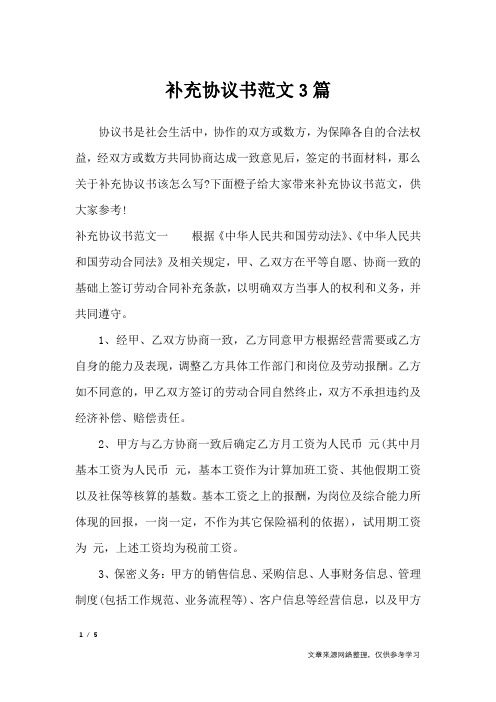 补充协议书范文3篇

协议书是社会生活中，协作的双方或数方，为保障各自的合法权益，经双方或数方共同协商达成一致意见后，签定的书面材料，那么关于补充协议书该怎么写?下面橙子给大家带来补充协议书范文，供大家参考!

补充协议书范文一　　根据《中华人民共和国劳动法》、《中华人民共和国劳动合同法》及相关规定，甲、乙双方在平等自愿、协商一致的基础上签订劳动合同补充条款，以明确双方当事人的权利和义务，并共同遵守。

1、经甲、乙双方协商一致，乙方同意甲方根据经营需要或乙方自身的能力及表现，调整乙方具体工作部门和岗位及劳动报酬。乙方如不同意的，甲乙双方签订的劳动合同自然终止，双方不承担违约及经济补偿、赔偿责任。

2、甲方与乙方协商一致后确定乙方月工资为人民币 元(其中月基本工资为人民币 元，基本工资作为计算加班工资、其他假期工资以及社保等核算的基数。基本工资之上的报酬，为岗位及综合能力所体现的回报，一岗一定，不作为其它保险福利的依据)，试用期工资为 元，上述工资均为税前工资。

3、保密义务：甲方的销售信息、采购信息、人事财务信息、管理制度(包括工作规范、业务流程等)、客户信息等经营信息，以及甲方

1 / 5

文章来源网络整理，仅供参考学习